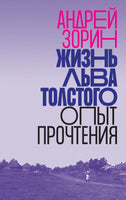 АНДРЕЙ
ЗОРИН
ЖИЗНЬ
ЛЬВА
ТОЛСТОГО
ОПЫТ
ПРОЧТЕНИЯ